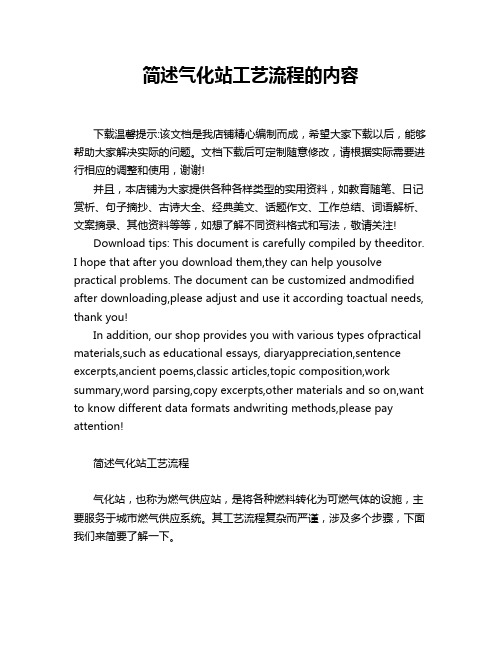 简述气化站工艺流程的内容

下载温馨提示:该文档是我店铺精心编制而成，希望大家下载以后，能够帮助大家解决实际的问题。文档下载后可定制随意修改，请根据实际需要进行相应的调整和使用，谢谢!

并且，本店铺为大家提供各种各样类型的实用资料，如教育随笔、日记赏析、句子摘抄、古诗大全、经典美文、话题作文、工作总结、词语解析、文案摘录、其他资料等等，如想了解不同资料格式和写法，敬请关注!

Download tips: This document is carefully compiled by theeditor. I hope that after you download them,they can help yousolve practical problems. The document can be customized andmodified after downloading,please adjust and use it according toactual needs, thank you!

In addition, our shop provides you with various types ofpractical materials,such as educational essays, diaryappreciation,sentence excerpts,ancient poems,classic articles,topic composition,work summary,word parsing,copy excerpts,other materials and so on,want to know different data formats andwriting methods,please pay attention!

简述气化站工艺流程

气化站，也称为燃气供应站，是将各种燃料转化为可燃气体的设施，主要服务于城市燃气供应系统。其工艺流程复杂而严谨，涉及多个步骤，下面我们来简要了解一下。